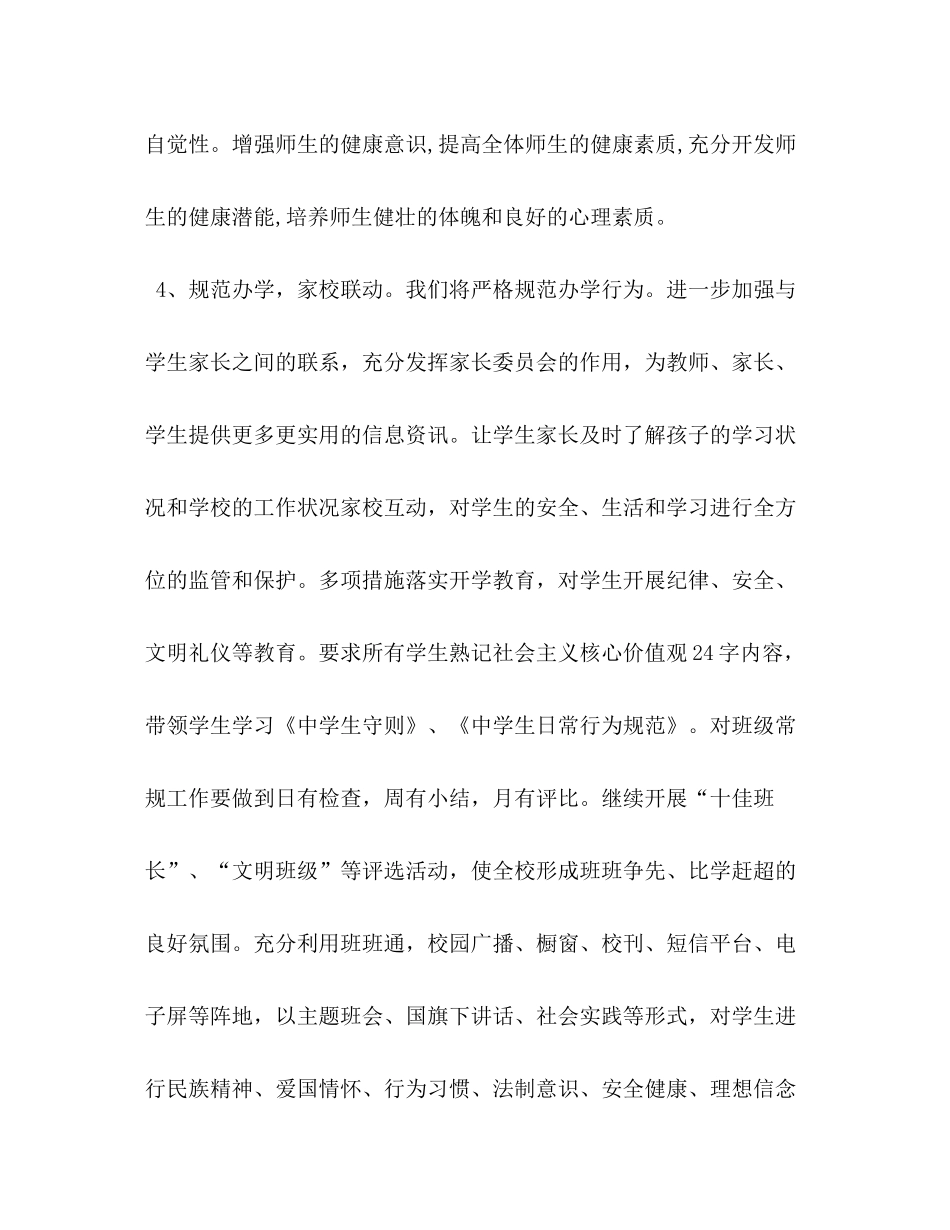 自觉性。增强师生的健康意识,提高全体师生的健康素质,充分开发师生的健康潜能,培养师生健壮的体魄和良好的心理素质。

4、规范办学，家校联动。我们将严格规范办学行为。进一步加强与学生家长之间的联系，充分发挥家长委员会的作用，为教师、家长、学生提供更多更实用的信息资讯。让学生家长及时了解孩子的学习状况和学校的工作状况家校互动，对学生的安全、生活和学习进行全方位的监管和保护。多项措施落实开学教育，对学生开展纪律、安全、文明礼仪等教育。要求所有学生熟记社会主义核心价值观24字内容，带领学生学习《中学生守则》、《中学生日常行为规范》。对班级常规工作要做到日有检查，周有小结，月有评比。继续开展“十佳班长”、“文明班级”等评选活动，使全校形成班班争先、比学赶超的良好氛围。充分利用班班通，校园广播、橱窗、校刊、短信平台、电子屏等阵地，以主题班会、国旗下讲话、社会实践等形式，对学生进行民族精神、爱国情怀、行为习惯、法制意识、安全健康、理想信念